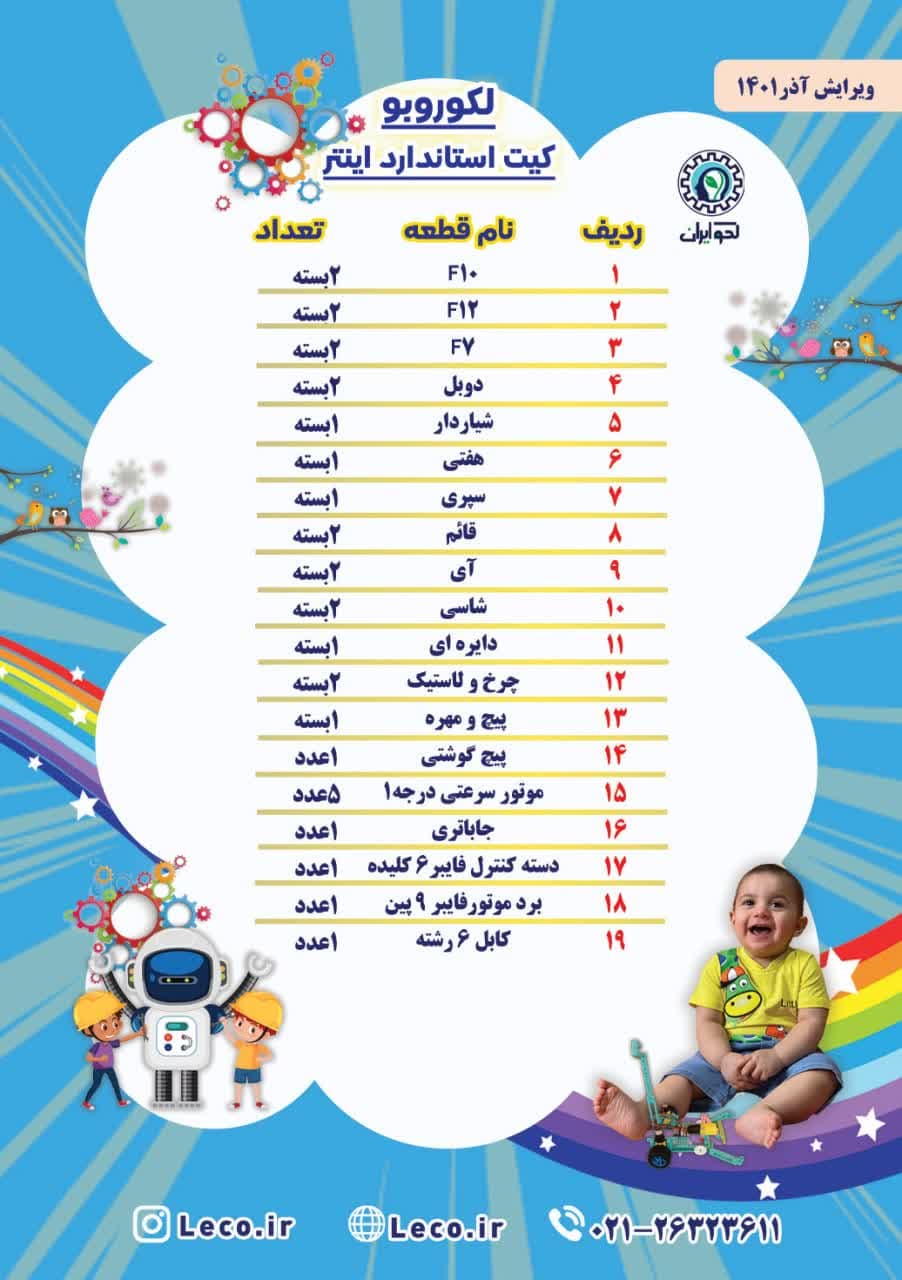 ویرایش آذر۱۴۰۱

لکوروبو
کیت استاندارد اینتر

لکو ایران

| ردیف | نام قطعه | تعداد |
|---|---|---|
| ۱ | F۱۰ | ۲بسته |
| ۲ | F۱۲ | ۲بسته |
| ۳ | F۷ | ۲بسته |
| ۴ | دوبل | ۲بسته |
| ۵ | شیاردار | ۱بسته |
| ۶ | هفتی | ۱بسته |
| ۷ | سپری | ۱بسته |
| ۸ | قائم | ۲بسته |
| ۹ | آی | ۲بسته |
| ۱۰ | شاسی | ۲بسته |
| ۱۱ | دایره ای | ۱بسته |
| ۱۲ | چرخ و لاستیک | ۲بسته |
| ۱۳ | پیچ و مهره | ۱بسته |
| ۱۴ | پیچ گوشتی | ۱عدد |
| ۱۵ | موتور سرعتی درجه۱ | ۵عدد |
| ۱۶ | جاباتری | ۱عدد |
| ۱۷ | دسته کنترل فایبر ۶ کلیده | ۱عدد |
| ۱۸ | برد موتورفایبر ۹ پین | ۱عدد |
| ۱۹ | کابل ۶ رشته | ۱عدد |

Leco.ir Leco.ir ۰۲۱-۲۶۳۲۳۶۱۱